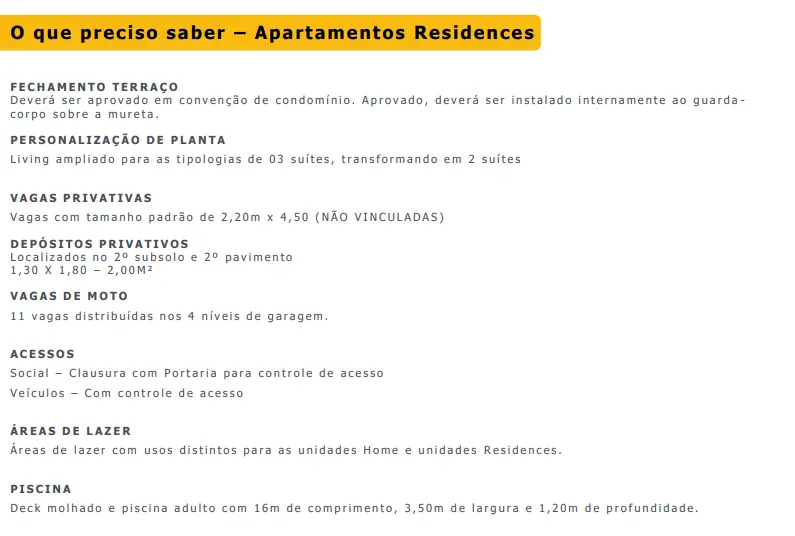 O que preciso saber – Apartamentos Residences

FECHAMENTO TERRAÇO
Deverá ser aprovado em convenção de condomínio. Aprovado, deverá ser instalado internamente ao guarda-corpo sobre a mureta.

PERSONALIZAÇÃO DE PLANTA
Living ampliado para as tipologias de 03 suítes, transformando em 2 suítes

VAGAS PRIVATIVAS
Vagas com tamanho padrão de 2,20m x 4,50 (NÃO VINCULADAS)

DEPÓSITOS PRIVATIVOS
Localizados no 2º subsolo e 2º pavimento
1,30 X 1,80 – 2,00M²

VAGAS DE MOTO
11 vagas distribuídas nos 4 níveis de garagem.

ACESSOS
Social – Clausura com Portaria para controle de acesso
Veículos – Com controle de acesso

ÁREAS DE LAZER
Áreas de lazer com usos distintos para as unidades Home e unidades Residences.

PISCINA
Deck molhado e piscina adulto com 16m de comprimento, 3,50m de largura e 1,20m de profundidade.